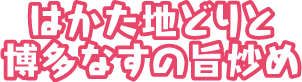 はかた地どりと
博多なすの旨炒め